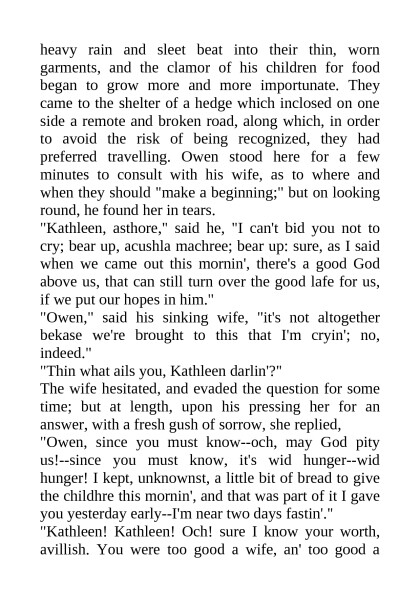 heavy rain and sleet beat into their thin, worn garments, and the clamor of his children for food began to grow more and more importunate. They came to the shelter of a hedge which inclosed on one side a remote and broken road, along which, in order to avoid the risk of being recognized, they had preferred travelling. Owen stood here for a few minutes to consult with his wife, as to where and when they should "make a beginning;" but on looking round, he found her in tears.

"Kathleen, asthore," said he, "I can't bid you not to cry; bear up, acushla machree; bear up: sure, as I said when we came out this mornin', there's a good God above us, that can still turn over the good lafe for us, if we put our hopes in him."

"Owen," said his sinking wife, "it's not altogether bekase we're brought to this that I'm cryin'; no, indeed."

"Thin what ails you, Kathleen darlin'?"

The wife hesitated, and evaded the question for some time; but at length, upon his pressing her for an answer, with a fresh gush of sorrow, she replied,

"Owen, since you must know--och, may God pity us!--since you must know, it's wid hunger--wid hunger! I kept, unknownst, a little bit of bread to give the childhre this mornin', and that was part of it I gave you yesterday early--I'm near two days fastin'."

"Kathleen! Kathleen! Och! sure I know your worth, avillish. You were too good a wife, an' too good a